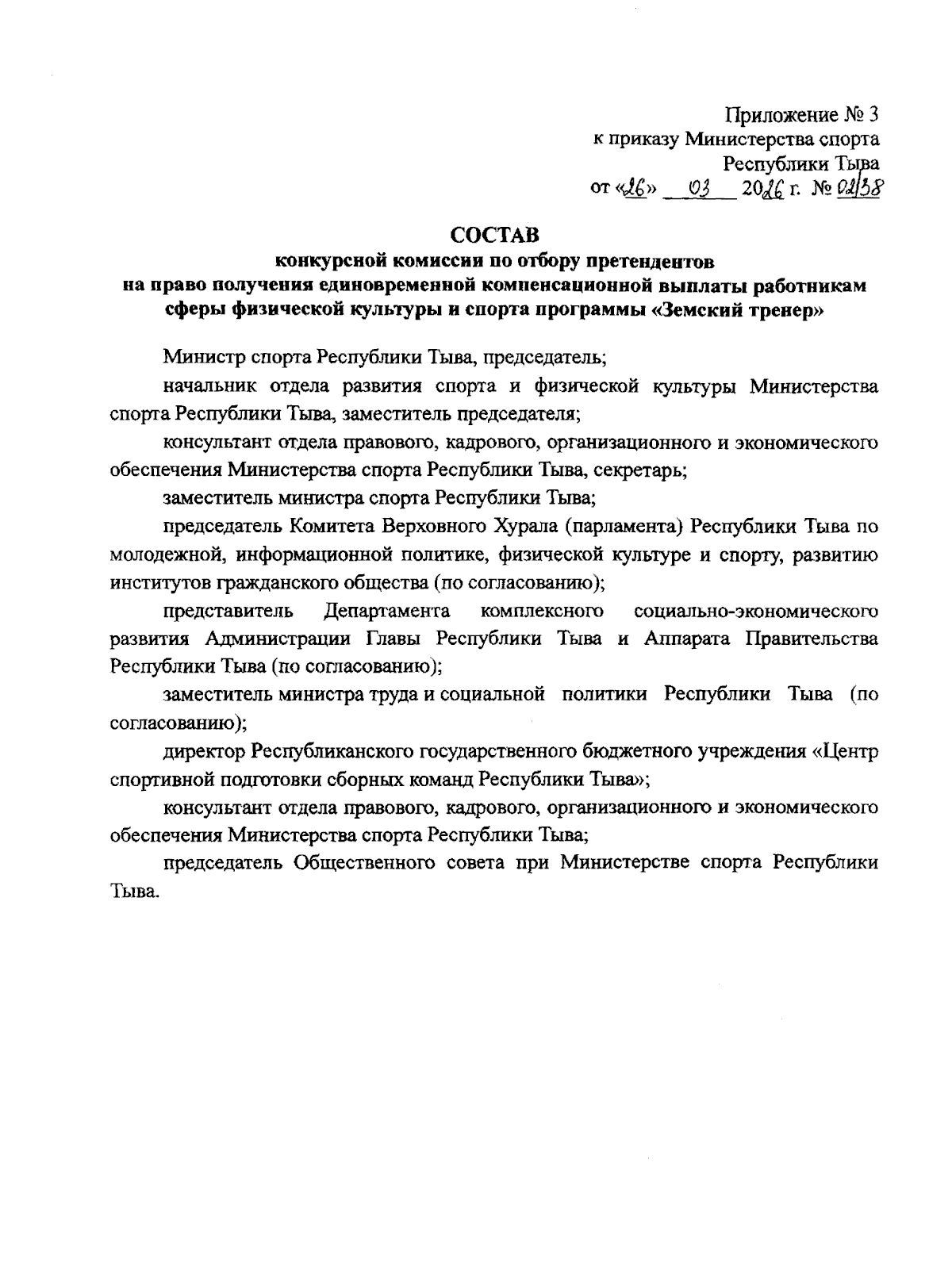 Приложение № 3
к приказу Министерства спорта
Республики Тыва
от «26» 03 2026 г. № 02/38

СОСТАВ
конкурсной комиссии по отбору претендентов
на право получения единовременной компенсационной выплаты работникам сферы физической культуры и спорта программы «Земский тренер»

Министр спорта Республики Тыва, председатель;

начальник отдела развития спорта и физической культуры Министерства спорта Республики Тыва, заместитель председателя;

консультант отдела правового, кадрового, организационного и экономического обеспечения Министерства спорта Республики Тыва, секретарь;

заместитель министра спорта Республики Тыва;

председатель Комитета Верховного Хурала (парламента) Республики Тыва по молодежной, информационной политике, физической культуре и спорту, развитию институтов гражданского общества (по согласованию);

представитель Департамента комплексного социально-экономического развития Администрации Главы Республики Тыва и Аппарата Правительства Республики Тыва (по согласованию);

заместитель министра труда и социальной политики Республики Тыва (по согласованию);

директор Республиканского государственного бюджетного учреждения «Центр спортивной подготовки сборных команд Республики Тыва»;

консультант отдела правового, кадрового, организационного и экономического обеспечения Министерства спорта Республики Тыва;

председатель Общественного совета при Министерстве спорта Республики Тыва.